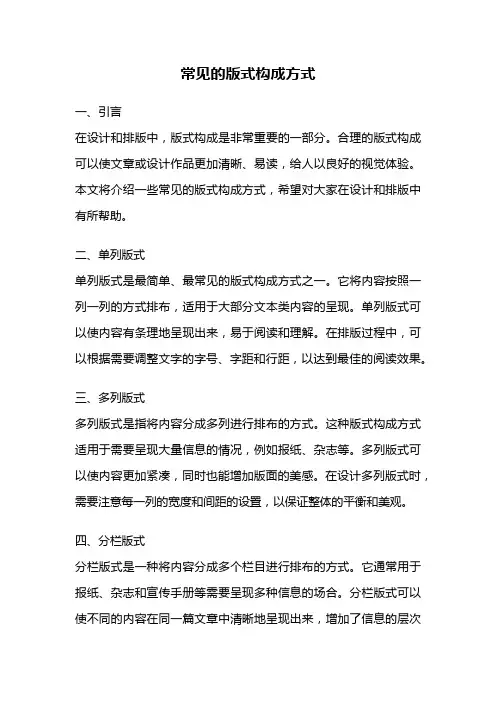 常见的版式构成方式

一、引言

在设计和排版中，版式构成是非常重要的一部分。合理的版式构成可以使文章或设计作品更加清晰、易读，给人以良好的视觉体验。本文将介绍一些常见的版式构成方式，希望对大家在设计和排版中有所帮助。

二、单列版式

单列版式是最简单、最常见的版式构成方式之一。它将内容按照一列一列的方式排布，适用于大部分文本类内容的呈现。单列版式可以使内容有条理地呈现出来，易于阅读和理解。在排版过程中，可以根据需要调整文字的字号、字距和行距，以达到最佳的阅读效果。

三、多列版式

多列版式是指将内容分成多列进行排布的方式。这种版式构成方式适用于需要呈现大量信息的情况，例如报纸、杂志等。多列版式可以使内容更加紧凑，同时也能增加版面的美感。在设计多列版式时，需要注意每一列的宽度和间距的设置，以保证整体的平衡和美观。

四、分栏版式

分栏版式是一种将内容分成多个栏目进行排布的方式。它通常用于报纸、杂志和宣传手册等需要呈现多种信息的场合。分栏版式可以使不同的内容在同一篇文章中清晰地呈现出来，增加了信息的层次